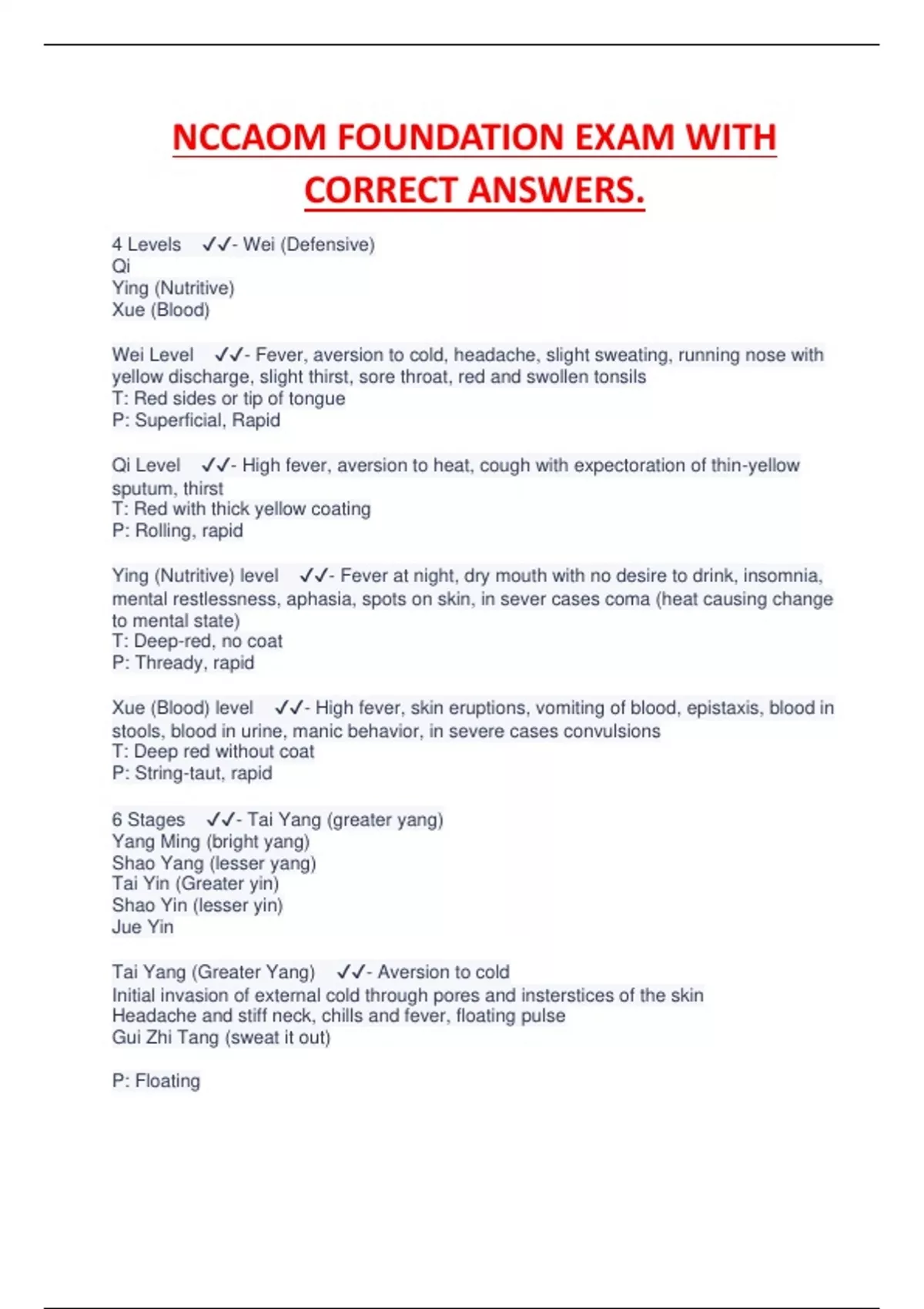 NCCAOM FOUNDATION EXAM WITH CORRECT ANSWERS.

4 Levels ✓✓- Wei (Defensive)
Qi
Ying (Nutritive)
Xue (Blood)

Wei Level ✓✓- Fever, aversion to cold, headache, slight sweating, running nose with yellow discharge, slight thirst, sore throat, red and swollen tonsils
T: Red sides or tip of tongue
P: Superficial, Rapid

Qi Level ✓✓- High fever, aversion to heat, cough with expectoration of thin-yellow sputum, thirst
T: Red with thick yellow coating
P: Rolling, rapid

Ying (Nutritive) level ✓✓- Fever at night, dry mouth with no desire to drink, insomnia, mental restlessness, aphasia, spots on skin, in sever cases coma (heat causing change to mental state)
T: Deep-red, no coat
P: Thready, rapid

Xue (Blood) level ✓✓- High fever, skin eruptions, vomiting of blood, epistaxis, blood in stools, blood in urine, manic behavior, in severe cases convulsions
T: Deep red without coat
P: String-taut, rapid

6 Stages ✓✓- Tai Yang (greater yang)
Yang Ming (bright yang)
Shao Yang (lesser yang)
Tai Yin (Greater yin)
Shao Yin (lesser yin)
Jue Yin

Tai Yang (Greater Yang) ✓✓- Aversion to cold
Initial invasion of external cold through pores and insterstices of the skin
Headache and stiff neck, chills and fever, floating pulse
Gui Zhi Tang (sweat it out)

P: Floating